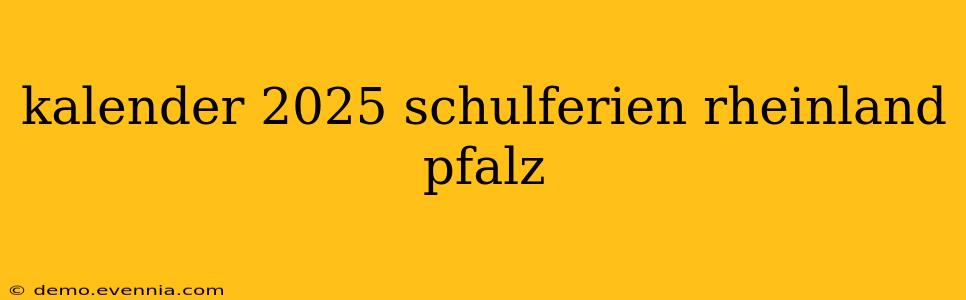 kalender 2025 schulferien rheinland pfalz

© demo.evennia.com